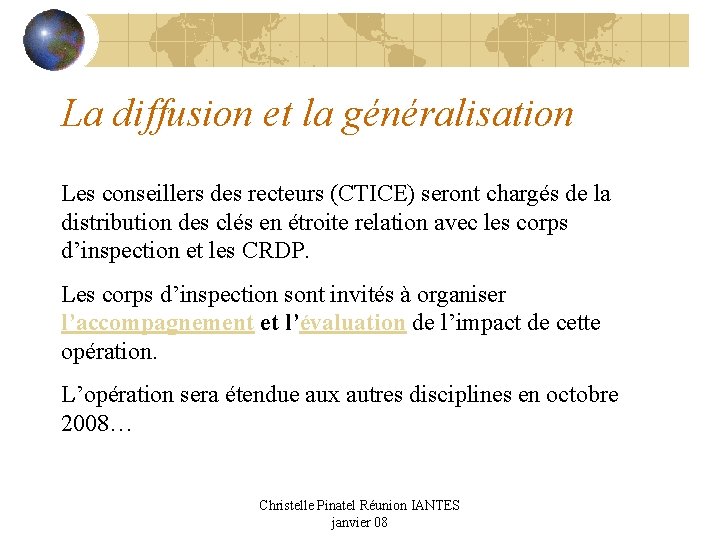 La diffusion et la généralisation

Les conseillers des recteurs (CTICE) seront chargés de la distribution des clés en étroite relation avec les corps d'inspection et les CRDP.

Les corps d'inspection sont invités à organiser l'accompagnement et l'évaluation de l'impact de cette opération.

L'opération sera étendue aux autres disciplines en octobre 2008…

Christelle Pinatel Réunion IANTES
janvier 08